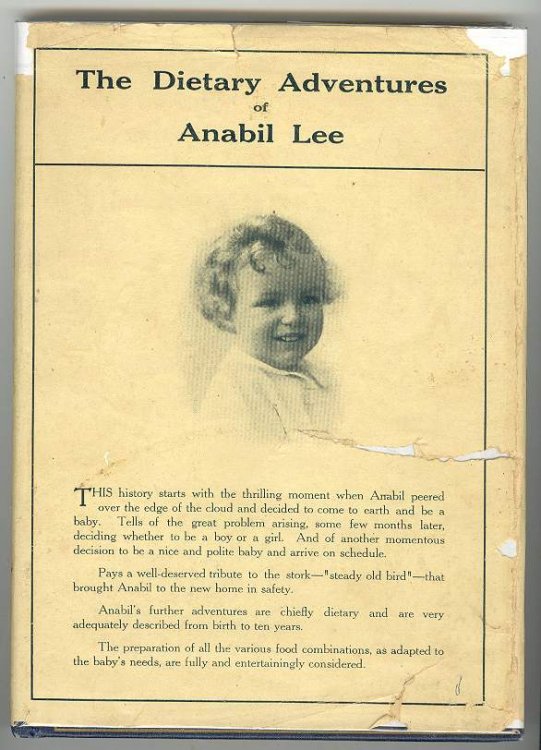 The Dietary Adventures
of
Anabil Lee

THIS history starts with the thrilling moment when Anabil peered over the edge of the cloud and decided to come to earth and be a baby. Tells of the great problem arising, some few months later, deciding whether to be a boy or a girl. And of another momentous decision to be a nice and polite baby and arrive on schedule.

Pays a well-deserved tribute to the stork—"steady old bird"—that brought Anabil to the new home in safety.

Anabil's further adventures are chiefly dietary and are very adequately described from birth to ten years.

The preparation of all the various food combinations, as adapted to the baby's needs, are fully and entertainingly considered.